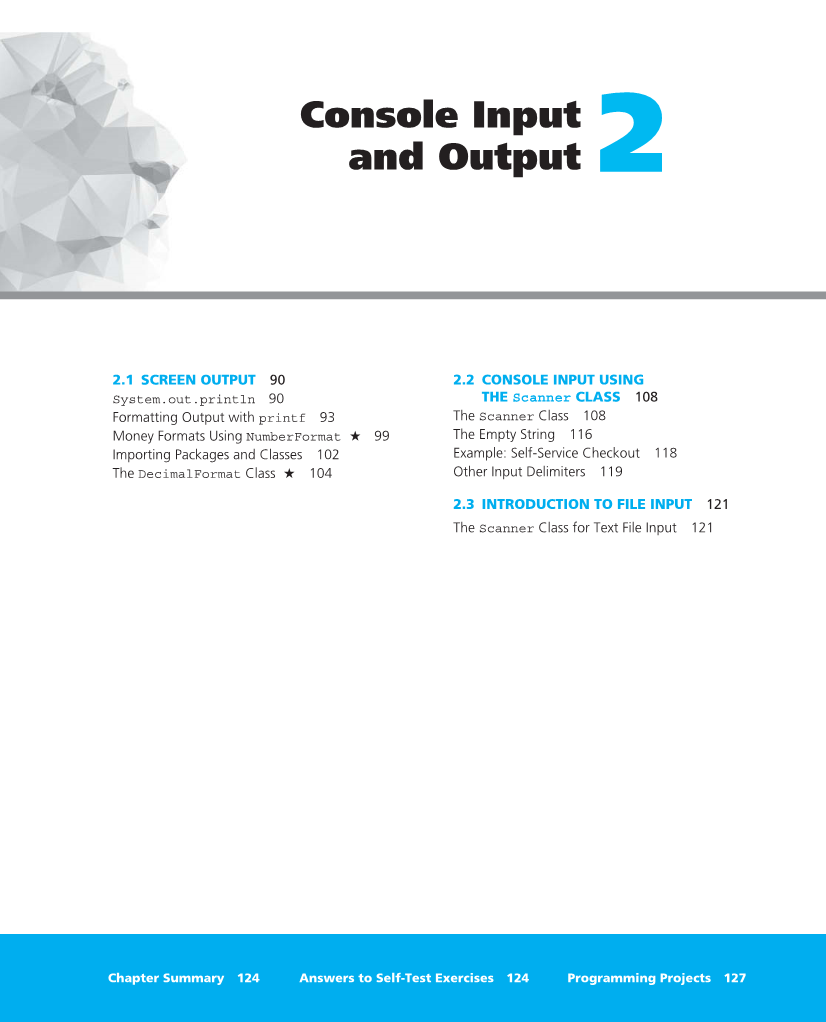 Console Input and Output

2

2.1 SCREEN OUTPUT 90
System.out.println 90
Formatting Output with printf 93
Money Formats Using NumberFormat ★ 99
Importing Packages and Classes 102
The DecimalFormat Class ★ 104

2.2 CONSOLE INPUT USING THE Scanner CLASS 108
The Scanner Class 108
The Empty String 116
Example: Self-Service Checkout 118
Other Input Delimiters 119

2.3 INTRODUCTION TO FILE INPUT 121
The Scanner Class for Text File Input 121

Chapter Summary 124   Answers to Self-Test Exercises 124   Programming Projects 127